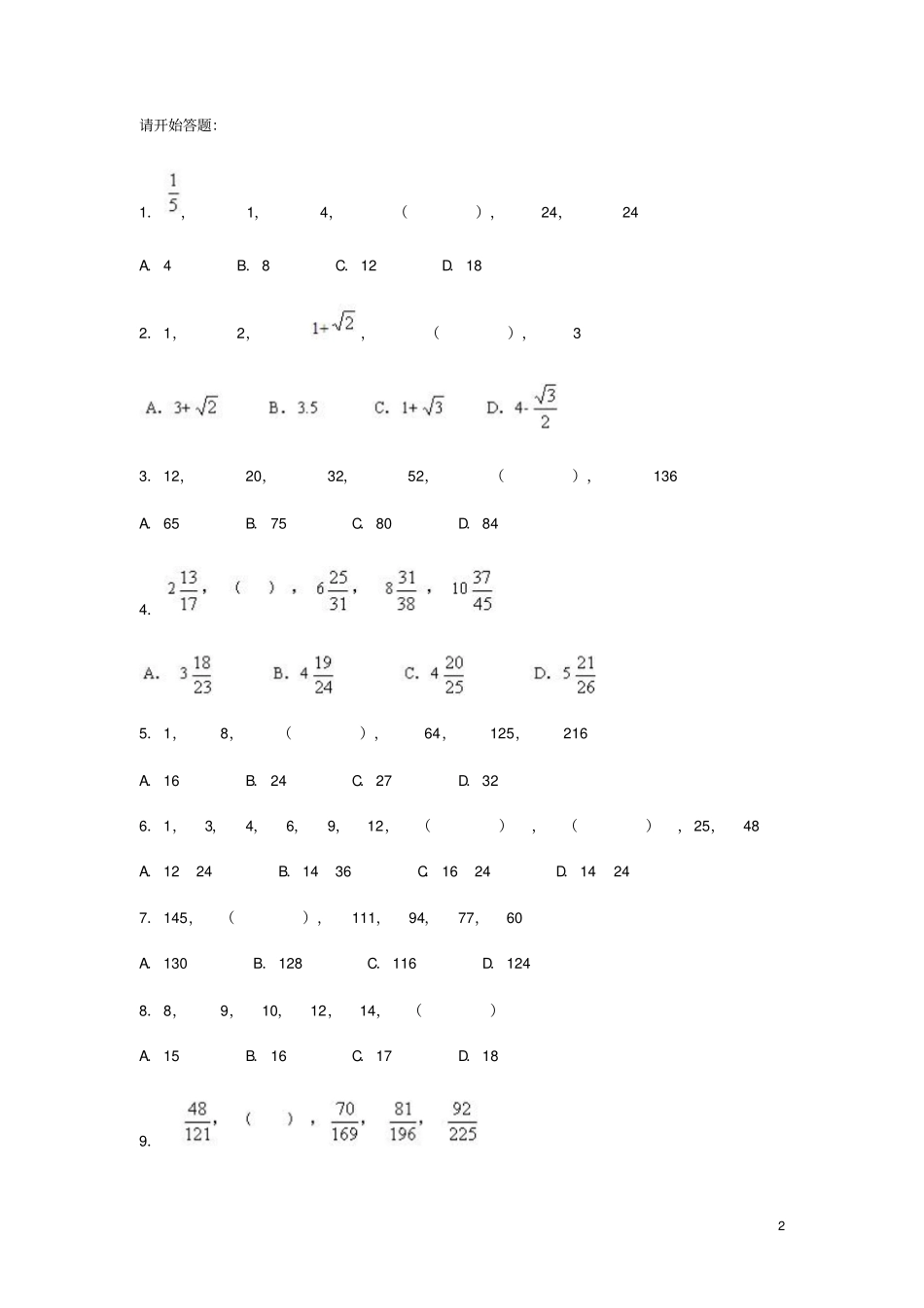 请开始答题:

1. $\frac{1}{5}$, 1, 4, ( ), 24, 24

A. 4 B. 8 C. 12 D. 18

2. 1, 2, $1+\sqrt{2}$, ( ), 3

A. $3+\sqrt{2}$ B. 3.5 C. $1+\sqrt{3}$ D. $4-\frac{\sqrt{3}}{2}$

3. 12, 20, 32, 52, ( ), 136

A. 65 B. 75 C. 80 D. 84

4. $2\frac{13}{17}$, ( ), $6\frac{25}{31}$, $8\frac{31}{38}$, $10\frac{37}{45}$

A. $3\frac{18}{23}$ B. $4\frac{19}{24}$ C. $4\frac{20}{25}$ D. $5\frac{21}{26}$

5. 1, 8, ( ), 64, 125, 216

A. 16 B. 24 C. 27 D. 32

6. 1, 3, 4, 6, 9, 12, ( ), ( ), 25, 48

A. 12 24 B. 14 36 C. 16 24 D. 14 24

7. 145, ( ), 111, 94, 77, 60

A. 130 B. 128 C. 116 D. 124

8. 8, 9, 10, 12, 14, ( )

A. 15 B. 16 C. 17 D. 18

9. $\frac{48}{121}$, ( ), $\frac{70}{169}$, $\frac{81}{196}$, $\frac{92}{225}$

2